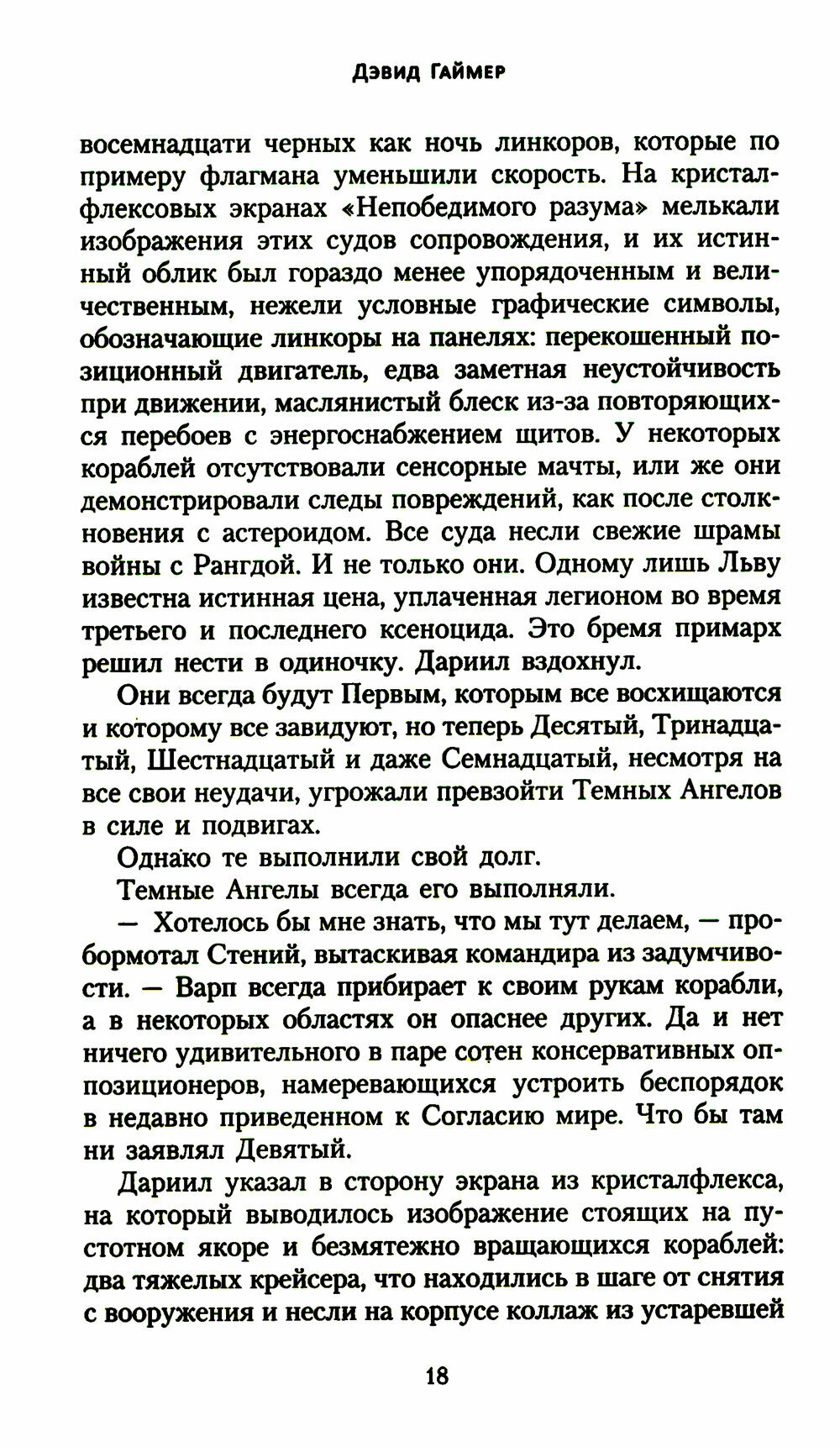 Дэвид Гаймер

восемнадцати черных как ночь линкоров, которые по примеру флагмана уменьшили скорость. На кристалфлексовых экранах «Непобедимого разума» мелькали изображения этих судов сопровождения, и их истинный облик был гораздо менее упорядоченным и величественным, нежели условные графические символы, обозначающие линкоры на панелях: перекошенный позиционный двигатель, едва заметная неустойчивость при движении, маслянистый блеск из-за повторяющихся перебоев с энергоснабжением щитов. У некоторых кораблей отсутствовали сенсорные мачты, или же они демонстрировали следы повреждений, как после столкновения с астероидом. Все суда несли свежие шрамы войны с Рангдой. И не только они. Одному лишь Льву известна истинная цена, уплаченная легионом во время третьего и последнего ксеноцида. Это бремя примарх решил нести в одиночку. Дариил вздохнул.

Они всегда будут Первым, которым все восхищаются и которому все завидуют, но теперь Десятый, Тринадцатый, Шестнадцатый и даже Семнадцатый, несмотря на все свои неудачи, угрожали превзойти Темных Ангелов в силе и подвигах.

Однако те выполнили свой долг.

Темные Ангелы всегда его выполняли.

— Хотелось бы мне знать, что мы тут делаем, — пробормотал Стений, вытаскивая командира из задумчивости. — Варп всегда прибирает к своим рукам корабли, а в некоторых областях он опаснее других. Да и нет ничего удивительного в паре сотен консервативных оппозиционеров, намеревающихся устроить беспорядок в недавно приведенном к Согласию мире. Что бы там ни заявлял Девятый.

Дариил указал в сторону экрана из кристалфлекса, на который выводилось изображение стоящих на пустотном якоре и безмятежно вращающихся кораблей: два тяжелых крейсера, что находились в шаге от снятия с вооружения и несли на корпусе коллаж из устаревшей

18